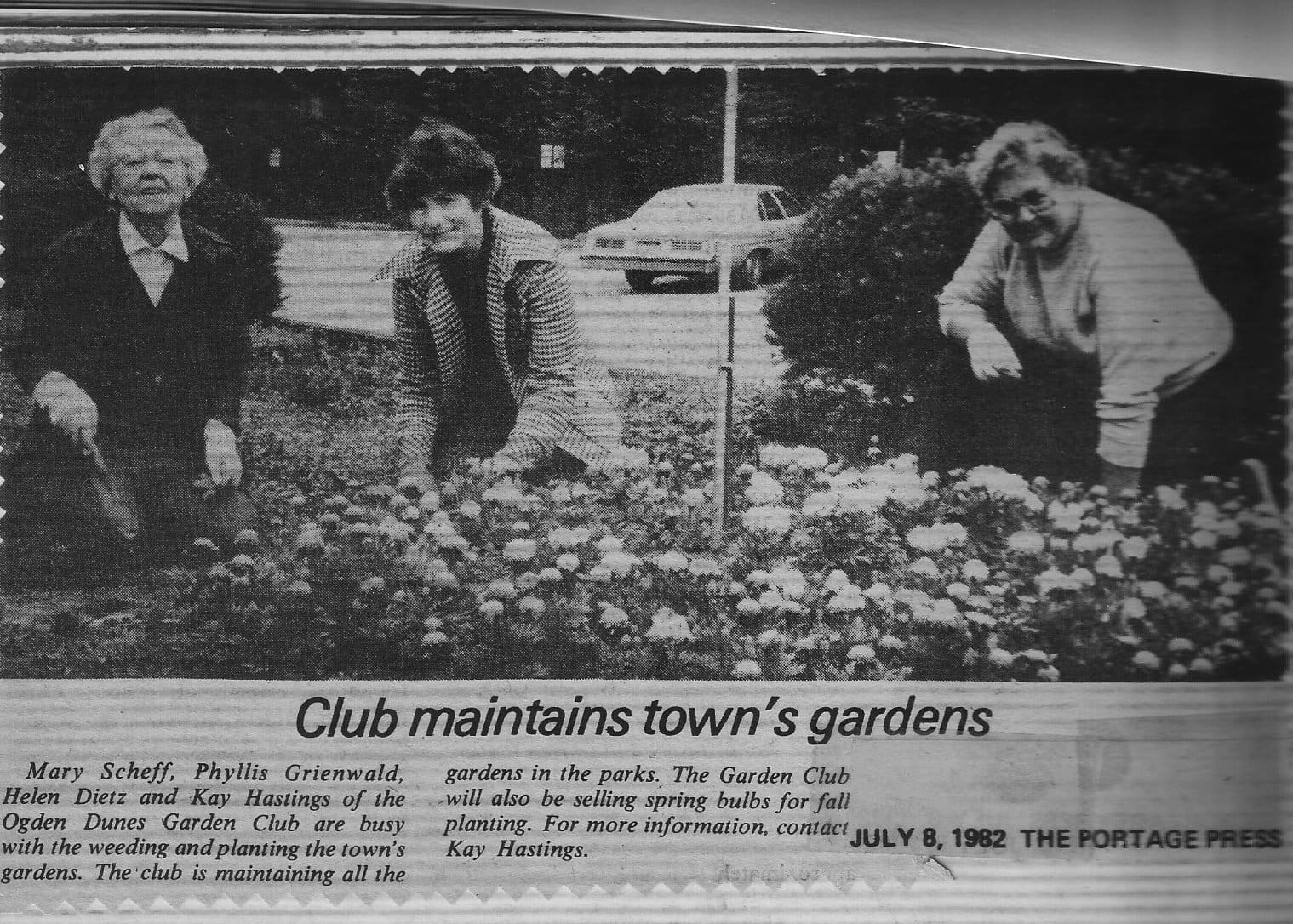 Club maintains town's gardens

Mary Scheff, Phyllis Grienwald, Helen Dietz and Kay Hastings of the Ogden Dunes Garden Club are busy with the weeding and planting the town's gardens. The club is maintaining all the gardens in the parks. The Garden Club will also be selling spring bulbs for fall planting. For more information, contact Kay Hastings.

JULY 8, 1982 THE PORTAGE PRESS